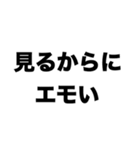 見るからに
エモい